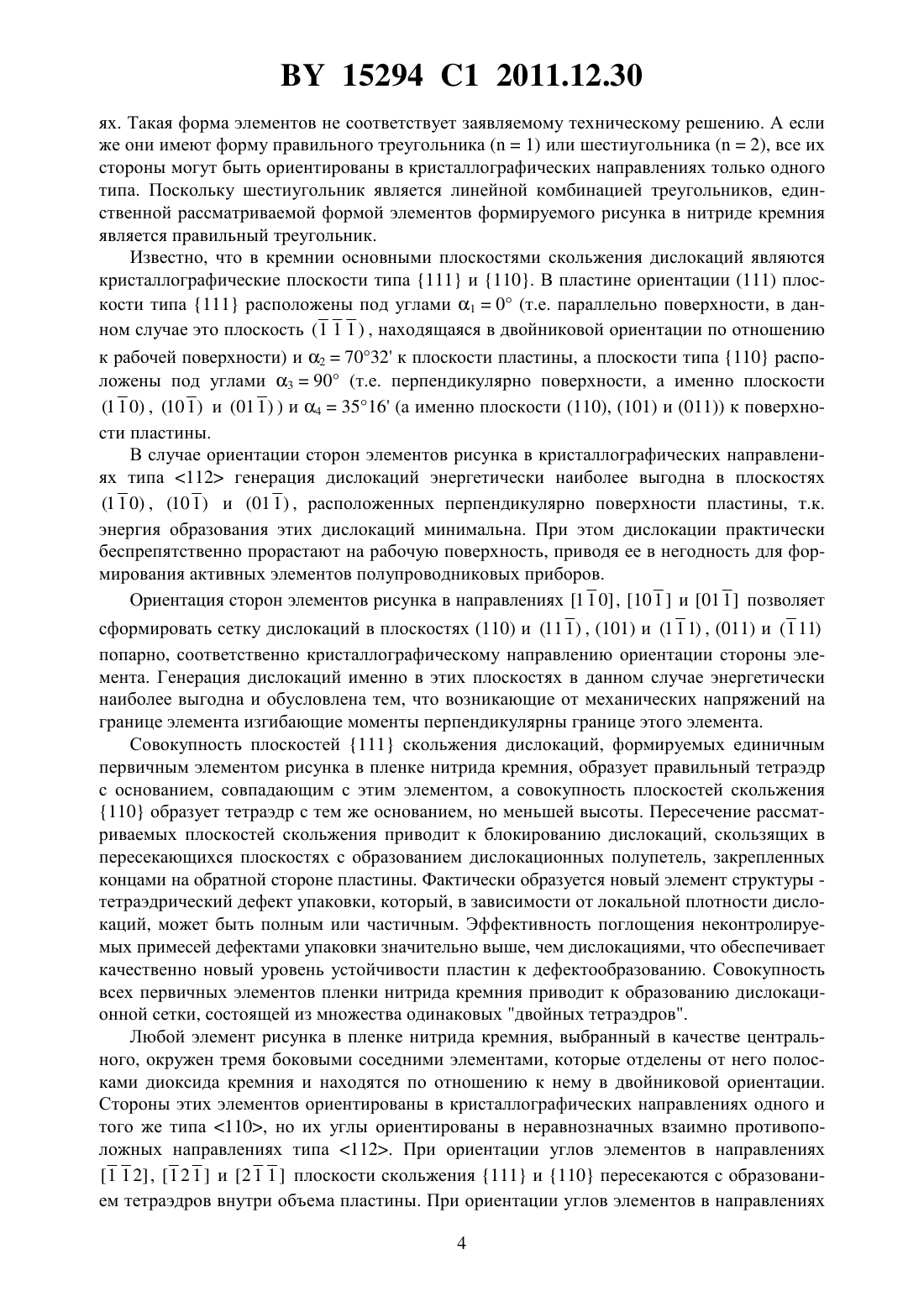 BY 15294 C1 2011.12.30

ях. Такая форма элементов не соответствует заявляемому техническому решению. А если же они имеют форму правильного треугольника (n = 1) или шестиугольника (n = 2), все их стороны могут быть ориентированы в кристаллографических направлениях только одного типа. Поскольку шестиугольник является линейной комбинацией треугольников, единственной рассматриваемой формой элементов формируемого рисунка в нитриде кремния является правильный треугольник.

Известно, что в кремнии основными плоскостями скольжения дислокаций являются кристаллографические плоскости типа {111} и {110}. В пластине ориентации (111) плоскости типа {111} расположены под углами $\alpha_1 = 0°$ (т.е. параллельно поверхности, в данном случае это плоскость $(\bar{1}\bar{1}\bar{1})$, находящаяся в двойниковой ориентации по отношению к рабочей поверхности) и $\alpha_2 = 70°32'$ к плоскости пластины, а плоскости типа {110} расположены под углами $\alpha_3 = 90°$ (т.е. перпендикулярно поверхности, а именно плоскости $(1\bar{1}0)$, $(10\bar{1})$ и $(01\bar{1})$) и $\alpha_4 = 35°16'$ (а именно плоскости (110), (101) и (011)) к поверхности пластины.

В случае ориентации сторон элементов рисунка в кристаллографических направлениях типа <112> генерация дислокаций энергетически наиболее выгодна в плоскостях $(1\bar{1}0)$, $(10\bar{1})$ и $(01\bar{1})$, расположенных перпендикулярно поверхности пластины, т.к. энергия образования этих дислокаций минимальна. При этом дислокации практически беспрепятственно прорастают на рабочую поверхность, приводя ее в негодность для формирования активных элементов полупроводниковых приборов.

Ориентация сторон элементов рисунка в направлениях $[1\bar{1}0]$, $[10\bar{1}]$ и $[01\bar{1}]$ позволяет сформировать сетку дислокаций в плоскостях (110) и $(11\bar{1})$, (101) и $(1\bar{1}1)$, (011) и $(\bar{1}11)$ попарно, соответственно кристаллографическому направлению ориентации стороны элемента. Генерация дислокаций именно в этих плоскостях в данном случае энергетически наиболее выгодна и обусловлена тем, что возникающие от механических напряжений на границе элемента изгибающие моменты перпендикулярны границе этого элемента.

Совокупность плоскостей {111} скольжения дислокаций, формируемых единичным первичным элементом рисунка в пленке нитрида кремния, образует правильный тетраэдр с основанием, совпадающим с этим элементом, а совокупность плоскостей скольжения {110} образует тетраэдр с тем же основанием, но меньшей высоты. Пересечение рассматриваемых плоскостей скольжения приводит к блокированию дислокаций, скользящих в пересекающихся плоскостях с образованием дислокационных полупетель, закрепленных концами на обратной стороне пластины. Фактически образуется новый элемент структуры - тетраэдрический дефект упаковки, который, в зависимости от локальной плотности дислокаций, может быть полным или частичным. Эффективность поглощения неконтролируемых примесей дефектами упаковки значительно выше, чем дислокациями, что обеспечивает качественно новый уровень устойчивости пластин к дефектообразованию. Совокупность всех первичных элементов пленки нитрида кремния приводит к образованию дислокационной сетки, состоящей из множества одинаковых "двойных тетраэдров".

Любой элемент рисунка в пленке нитрида кремния, выбранный в качестве центрального, окружен тремя боковыми соседними элементами, которые отделены от него полосками диоксида кремния и находятся по отношению к нему в двойниковой ориентации. Стороны этих элементов ориентированы в кристаллографических направлениях одного и того же типа <110>, но их углы ориентированы в неравнозначных взаимно противоположных направлениях типа <112>. При ориентации углов элементов в направлениях $[\bar{1}\bar{1}2]$, $[\bar{1}2\bar{1}]$ и $[2\bar{1}\bar{1}]$ плоскости скольжения {111} и {110} пересекаются с образованием тетраэдров внутри объема пластины. При ориентации углов элементов в направлениях

4